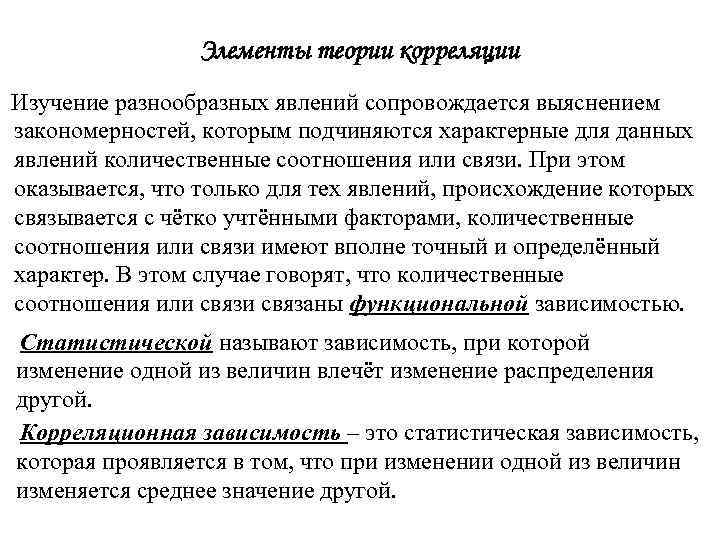 Элементы теории корреляции

Изучение разнообразных явлений сопровождается выяснением закономерностей, которым подчиняются характерные для данных явлений количественные соотношения или связи. При этом оказывается, что только для тех явлений, происхождение которых связывается с чётко учтёнными факторами, количественные соотношения или связи имеют вполне точный и определённый характер. В этом случае говорят, что количественные соотношения или связи связаны функциональной зависимостью.

Статистической называют зависимость, при которой изменение одной из величин влечёт изменение распределения другой.

Корреляционная зависимость – это статистическая зависимость, которая проявляется в том, что при изменении одной из величин изменяется среднее значение другой.